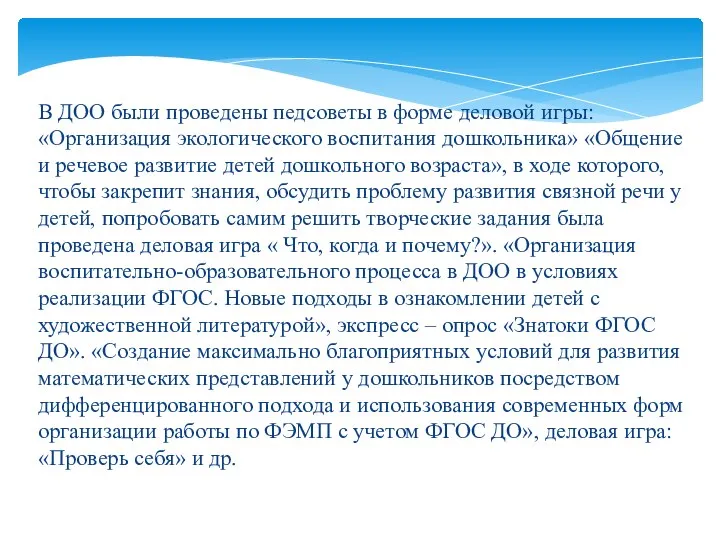 В ДОО были проведены педсоветы в форме деловой игры: «Организация экологического воспитания дошкольника» «Общение и речевое развитие детей дошкольного возраста», в ходе которого, чтобы закрепит знания, обсудить проблему развития связной речи у детей, попробовать самим решить творческие задания была проведена деловая игра « Что, когда и почему?». «Организация воспитательно-образовательного процесса в ДОО в условиях реализации ФГОС. Новые подходы в ознакомлении детей с художественной литературой», экспресс – опрос «Знатоки ФГОС ДО». «Создание максимально благоприятных условий для развития математических представлений у дошкольников посредством дифференцированного подхода и использования современных форм организации работы по ФЭМП с учетом ФГОС ДО», деловая игра: «Проверь себя» и др.